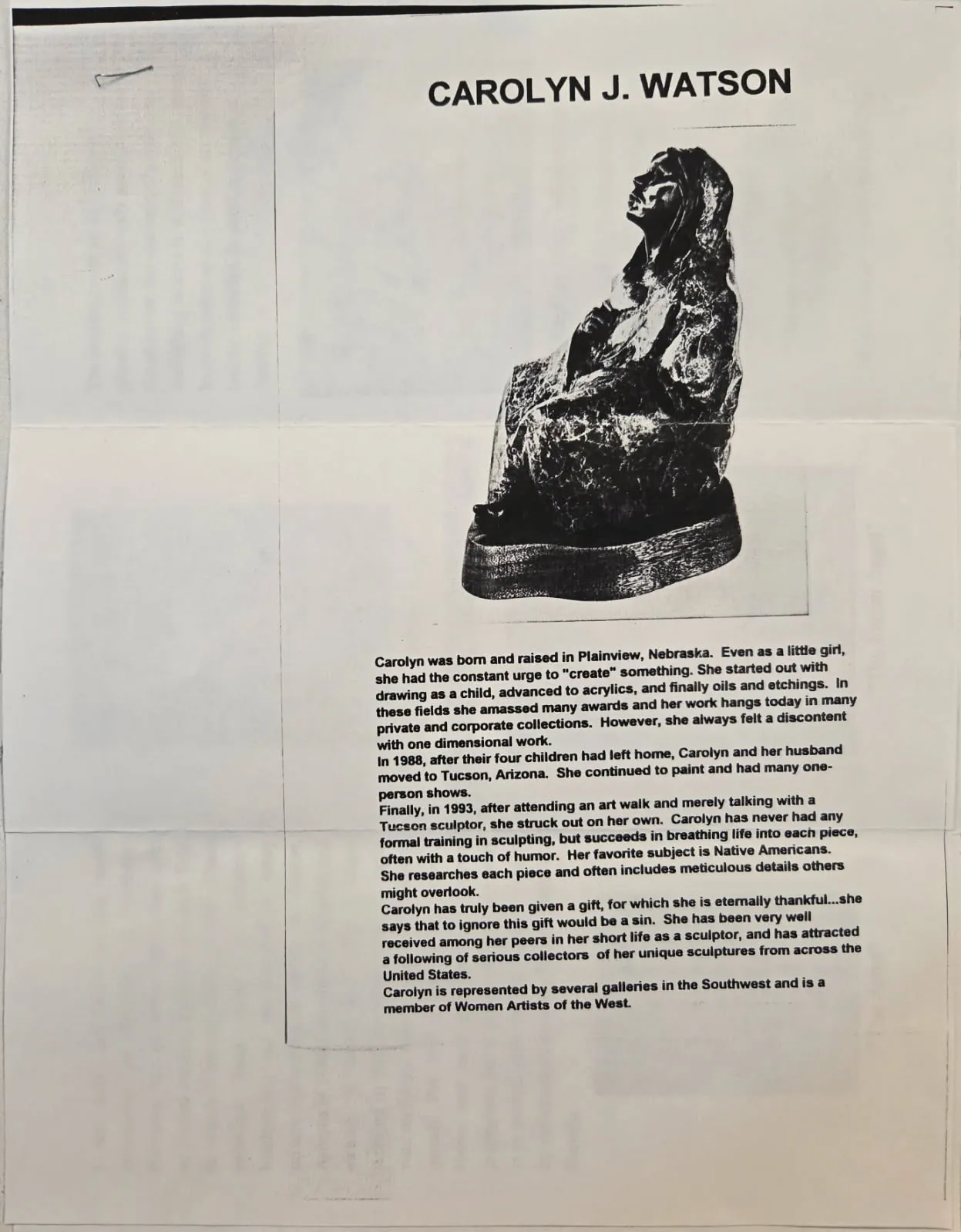 CAROLYN J. WATSON

Carolyn was born and raised in Plainview, Nebraska. Even as a little girl, she had the constant urge to "create" something. She started out with drawing as a child, advanced to acrylics, and finally oils and etchings. In these fields she amassed many awards and her work hangs today in many private and corporate collections. However, she always felt a discontent with one dimensional work.

In 1988, after their four children had left home, Carolyn and her husband moved to Tucson, Arizona. She continued to paint and had many one-person shows.

Finally, in 1993, after attending an art walk and merely talking with a Tucson sculptor, she struck out on her own. Carolyn has never had any formal training in sculpting, but succeeds in breathing life into each piece, often with a touch of humor. Her favorite subject is Native Americans. She researches each piece and often includes meticulous details others might overlook.

Carolyn has truly been given a gift, for which she is eternally thankful...she says that to ignore this gift would be a sin. She has been very well received among her peers in her short life as a sculptor, and has attracted a following of serious collectors of her unique sculptures from across the United States.

Carolyn is represented by several galleries in the Southwest and is a member of Women Artists of the West.